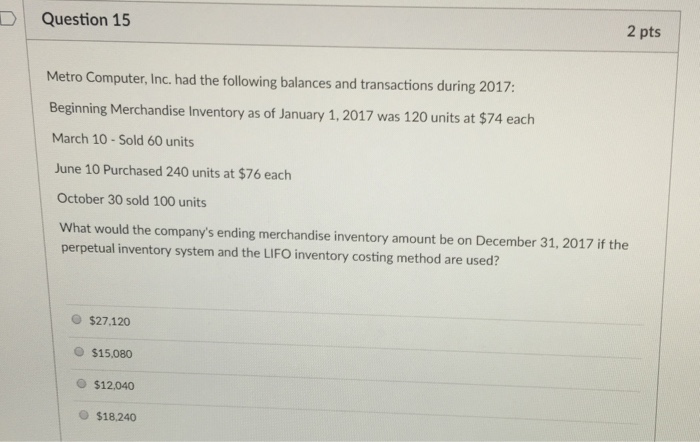 Question 15

2 pts

Metro Computer, Inc. had the following balances and transactions during 2017:

Beginning Merchandise Inventory as of January 1, 2017 was 120 units at $74 each

March 10 - Sold 60 units

June 10 Purchased 240 units at $76 each

October 30 sold 100 units

What would the company's ending merchandise inventory amount be on December 31, 2017 if the perpetual inventory system and the LIFO inventory costing method are used?

$27,120

$15,080

$12,040

$18,240